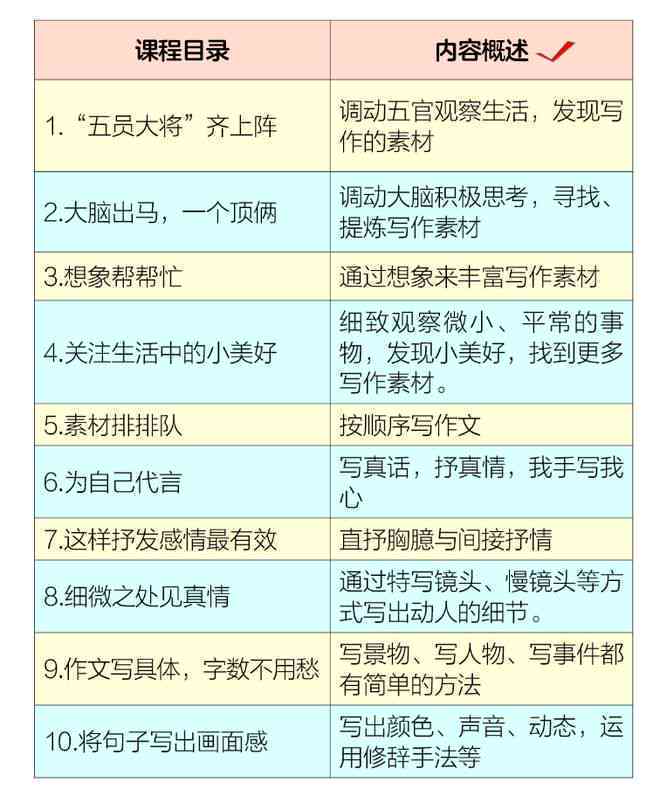 | 课程目录 | 内容概述 |
|---|---|
| 1.“五员大将”齐上阵 | 调动五官观察生活，发现写作的素材 |
| 2.大脑出马，一个顶俩 | 调动大脑积极思考，寻找、提炼写作素材 |
| 3.想象帮帮忙 | 通过想象来丰富写作素材 |
| 4.关注生活中的小美好 | 细致观察微小、平常的事物，发现小美好，找到更多写作素材。 |
| 5.素材排排队 | 按顺序写作文 |
| 6.为自己代言 | 写真话，抒真情，我手写我心 |
| 7.这样抒发感情最有效 | 直抒胸臆与间接抒情 |
| 8.细微之处见真情 | 通过特写镜头、慢镜头等方式写出动人的细节。 |
| 9.作文写具体，字数不用愁 | 写景物、写人物、写事件都有简单的方法 |
| 10.将句子写出画面感 | 写出颜色、声音、动态，运用修辞手法等 |